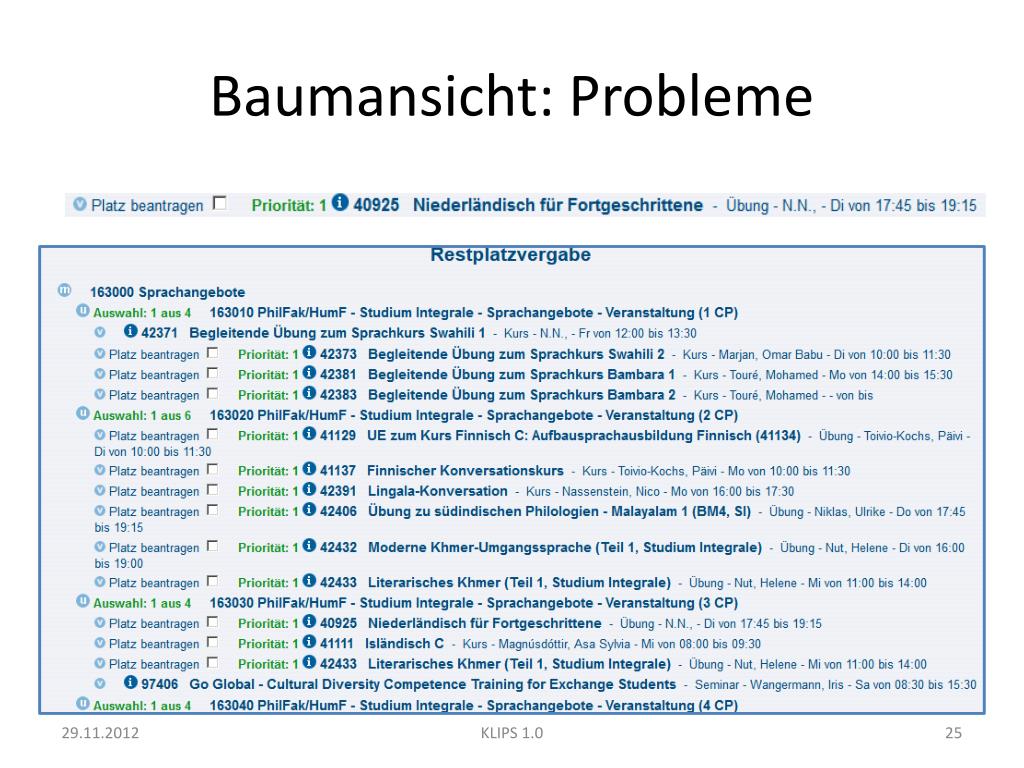 Baumansicht: Probleme

Platz beantragen Priorität: 1 40925 Niederländisch für Fortgeschrittene - Übung - N.N., - Di von 17:45 bis 19:15

Restplatzvergabe

163000 Sprachangebote

Auswahl: 1 aus 4 163010 PhilFak/HumF - Studium Integrale - Sprachangebote - Veranstaltung (1 CP)

42371 Begleitende Übung zum Sprachkurs Swahili 1 - Kurs - N.N., - Fr von 12:00 bis 13:30

Platz beantragen Priorität: 1 42373 Begleitende Übung zum Sprachkurs Swahili 2 - Kurs - Marjan, Omar Babu - Di von 10:00 bis 11:30

Platz beantragen Priorität: 1 42381 Begleitende Übung zum Sprachkurs Bambara 1 - Kurs - Touré, Mohamed - Mo von 14:00 bis 15:30

Platz beantragen Priorität: 1 42383 Begleitende Übung zum Sprachkurs Bambara 2 - Kurs - Touré, Mohamed - - von bis

Auswahl: 1 aus 6 163020 PhilFak/HumF - Studium Integrale - Sprachangebote - Veranstaltung (2 CP)

Platz beantragen Priorität: 1 41129 UE zum Kurs Finnisch C: Aufbausprachausbildung Finnisch (41134) - Übung - Toivio-Kochs, Päivi - Di von 10:00 bis 11:30

Platz beantragen Priorität: 1 41137 Finnischer Konversationskurs - Kurs - Toivio-Kochs, Päivi - Mo von 10:00 bis 11:30

Platz beantragen Priorität: 1 42391 Lingala-Konversation - Kurs - Nassenstein, Nico - Mo von 16:00 bis 17:30

Platz beantragen Priorität: 1 42406 Übung zu südindischen Philologien - Malayalam 1 (BM4, SI) - Übung - Niklas, Ulrike - Do von 17:45 bis 19:15

Platz beantragen Priorität: 1 42432 Moderne Khmer-Umgangssprache (Teil 1, Studium Integrale) - Übung - Nut, Helene - Di von 16:00 bis 19:00

Platz beantragen Priorität: 1 42433 Literarisches Khmer (Teil 1, Studium Integrale) - Übung - Nut, Helene - Mi von 11:00 bis 14:00

Auswahl: 1 aus 4 163030 PhilFak/HumF - Studium Integrale - Sprachangebote - Veranstaltung (3 CP)

Platz beantragen Priorität: 1 40925 Niederländisch für Fortgeschrittene - Übung - N.N., - Di von 17:45 bis 19:15

Platz beantragen Priorität: 1 41111 Isländisch C - Kurs - Magnúsdóttir, Asa Sylvia - Mi von 08:00 bis 09:30

Platz beantragen Priorität: 1 42433 Literarisches Khmer (Teil 1, Studium Integrale) - Übung - Nut, Helene - Mi von 11:00 bis 14:00

97406 Go Global - Cultural Diversity Competence Training for Exchange Students - Seminar - Wangermann, Iris - Sa von 08:30 bis 15:30

Auswahl: 1 aus 4 163040 PhilFak/HumF - Studium Integrale - Sprachangebote - Veranstaltung (4 CP)

29.11.2012 KLIPS 1.0 25